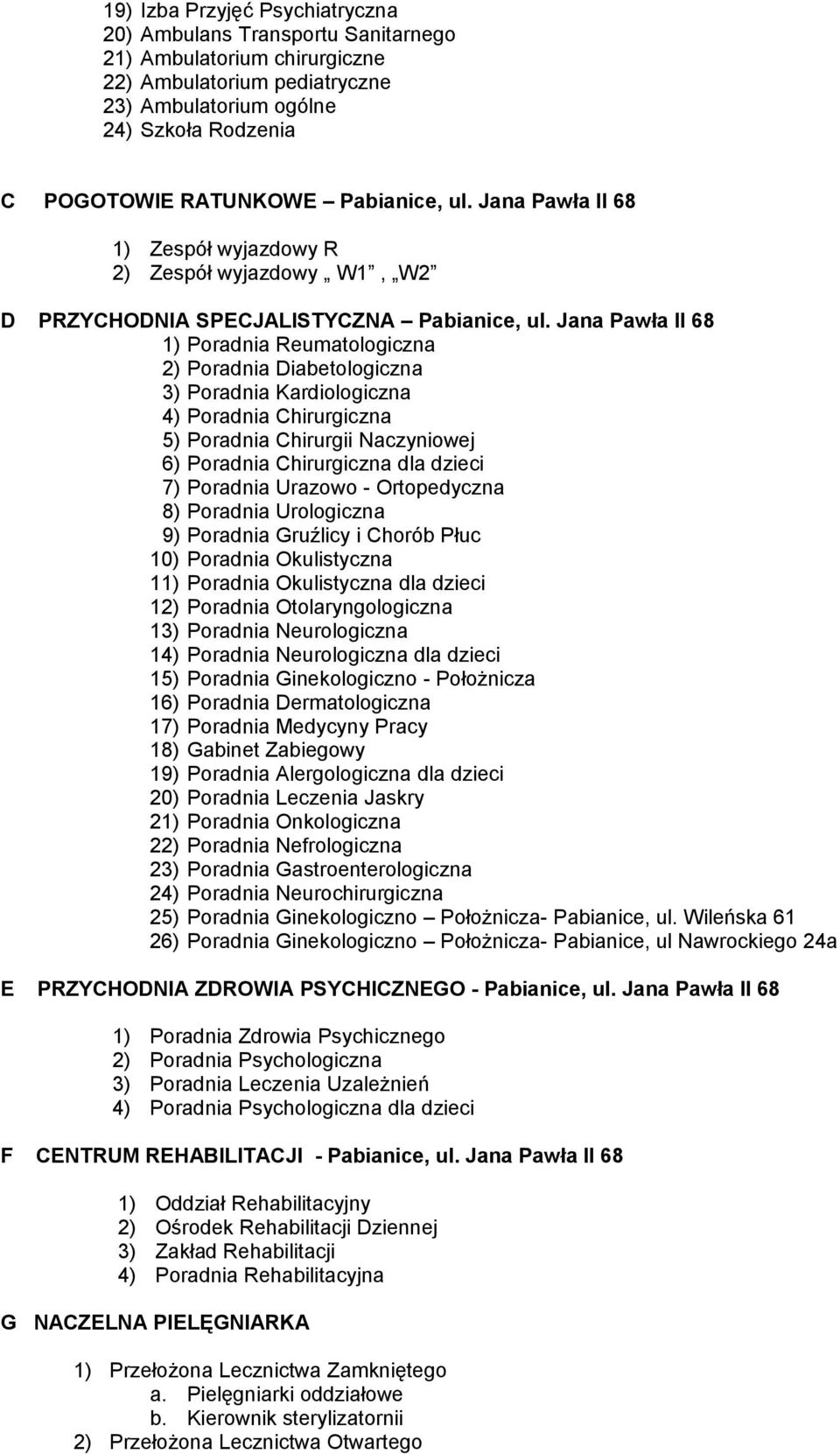 19) Izba Przyjęć Psychiatryczna
20) Ambulans Transportu Sanitarnego
21) Ambulatorium chirurgiczne
22) Ambulatorium pediatryczne
23) Ambulatorium ogólne
24) Szkoła Rodzenia

C POGOTOWIE RATUNKOWE – Pabianice, ul. Jana Pawła II 68

1) Zespół wyjazdowy R
2) Zespół wyjazdowy „ W1” , „W2”

D PRZYCHODNIA SPECJALISTYCZNA – Pabianice, ul. Jana Pawła II 68
1) Poradnia Reumatologiczna
2) Poradnia Diabetologiczna
3) Poradnia Kardiologiczna
4) Poradnia Chirurgiczna
5) Poradnia Chirurgii Naczyniowej
6) Poradnia Chirurgiczna dla dzieci
7) Poradnia Urazowo - Ortopedyczna
8) Poradnia Urologiczna
9) Poradnia Gruźlicy i Chorób Płuc
10) Poradnia Okulistyczna
11) Poradnia Okulistyczna dla dzieci
12) Poradnia Otolaryngologiczna
13) Poradnia Neurologiczna
14) Poradnia Neurologiczna dla dzieci
15) Poradnia Ginekologiczno - Położnicza
16) Poradnia Dermatologiczna
17) Poradnia Medycyny Pracy
18) Gabinet Zabiegowy
19) Poradnia Alergologiczna dla dzieci
20) Poradnia Leczenia Jaskry
21) Poradnia Onkologiczna
22) Poradnia Nefrologiczna
23) Poradnia Gastroenterologiczna
24) Poradnia Neurochirurgiczna
25) Poradnia Ginekologiczno – Położnicza- Pabianice, ul. Wileńska 61
26) Poradnia Ginekologiczno – Położnicza- Pabianice, ul Nawrockiego 24a

E PRZYCHODNIA ZDROWIA PSYCHICZNEGO - Pabianice, ul. Jana Pawła II 68

1) Poradnia Zdrowia Psychicznego
2) Poradnia Psychologiczna
3) Poradnia Leczenia Uzależnień
4) Poradnia Psychologiczna dla dzieci

F CENTRUM REHABILITACJI - Pabianice, ul. Jana Pawła II 68

1) Oddział Rehabilitacyjny
2) Ośrodek Rehabilitacji Dziennej
3) Zakład Rehabilitacji
4) Poradnia Rehabilitacyjna

G NACZELNA PIELĘGNIARKA

1) Przełożona Lecznictwa Zamkniętego
a. Pielęgniarki oddziałowe
b. Kierownik sterylizatornii
2) Przełożona Lecznictwa Otwartego